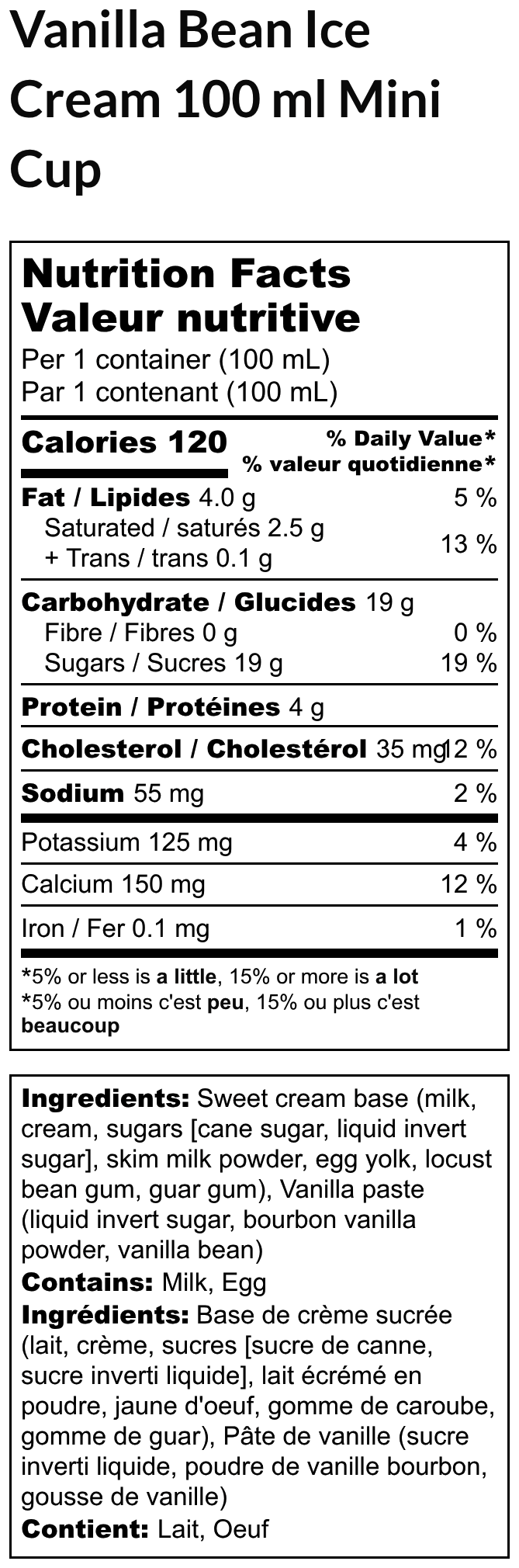 Vanilla Bean Ice Cream 100 ml Mini Cup

Nutrition Facts
Valeur nutritive
Per 1 container (100 mL)
Par 1 contenant (100 mL)

Calories 120
% Daily Value*
% valeur quotidienne*

Fat / Lipides 4.0 g 5 %
Saturated / saturés 2.5 g
+ Trans / trans 0.1 g 13 %

Carbohydrate / Glucides 19 g
Fibre / Fibres 0 g 0 %
Sugars / Sucres 19 g 19 %

Protein / Protéines 4 g

Cholesterol / Cholestérol 35 mg 12 %

Sodium 55 mg 2 %

Potassium 125 mg 4 %

Calcium 150 mg 12 %

Iron / Fer 0.1 mg 1 %

*5% or less is a little, 15% or more is a lot
*5% ou moins c'est peu, 15% ou plus c'est beaucoup

Ingredients: Sweet cream base (milk, cream, sugars [cane sugar, liquid invert sugar], skim milk powder, egg yolk, locust bean gum, guar gum), Vanilla paste (liquid invert sugar, bourbon vanilla powder, vanilla bean)
Contains: Milk, Egg
Ingrédients: Base de crème sucrée (lait, crème, sucres [sucre de canne, sucre inverti liquide], lait écrémé en poudre, jaune d'oeuf, gomme de caroube, gomme de guar), Pâte de vanille (sucre inverti liquide, poudre de vanille bourbon, gousse de vanille)
Contient: Lait, Oeuf